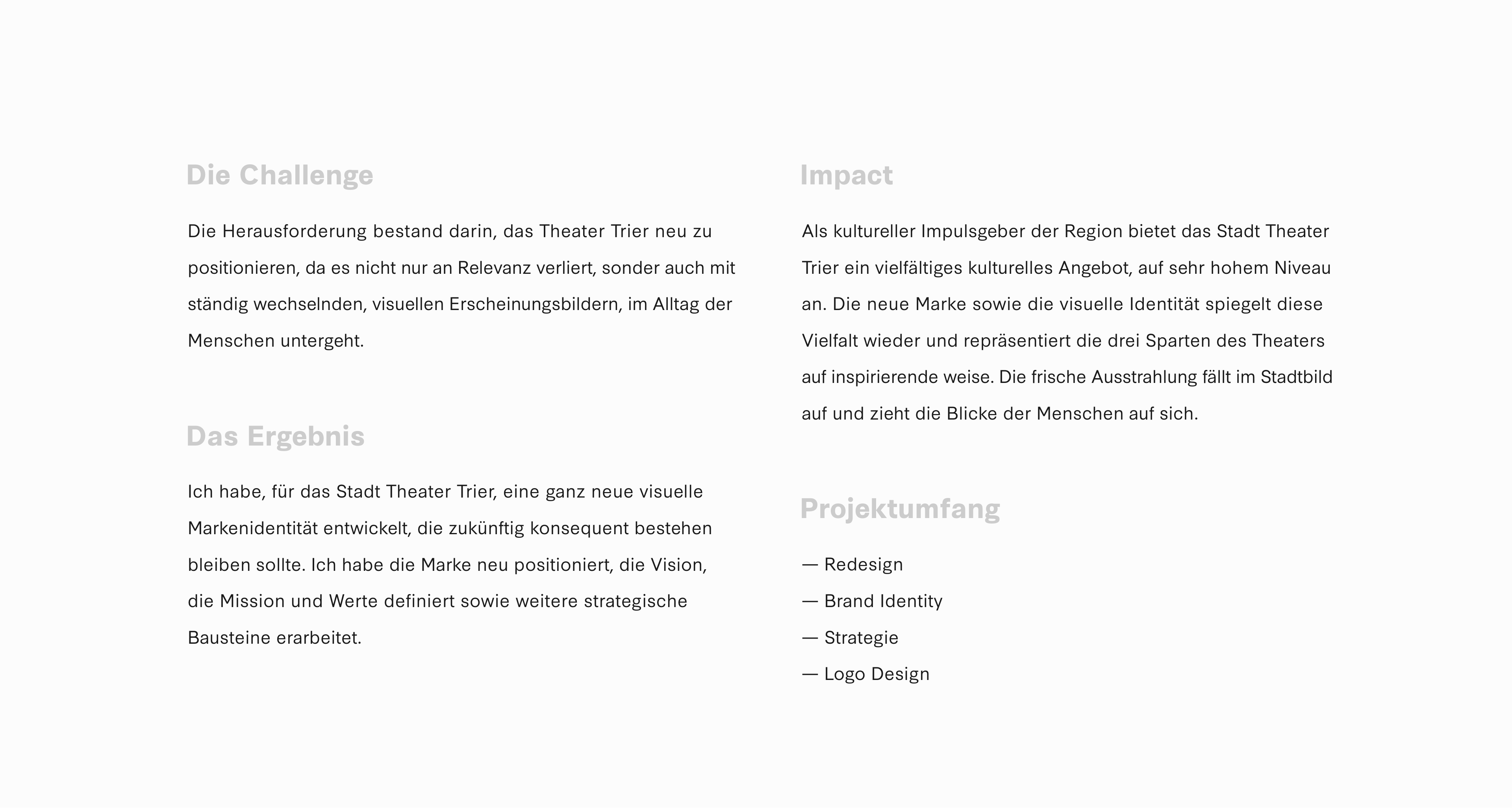 Die Challenge

Die Herausforderung bestand darin, das Theater Trier neu zu positionieren, da es nicht nur an Relevanz verliert, sonder auch mit ständig wechselnden, visuellen Erscheinungsbildern, im Alltag der Menschen untergeht.

Das Ergebnis

Ich habe, für das Stadt Theater Trier, eine ganz neue visuelle Markenidentität entwickelt, die zukünftig konsequent bestehen bleiben sollte. Ich habe die Marke neu positioniert, die Vision, die Mission und Werte definiert sowie weitere strategische Bausteine erarbeitet.

Impact

Als kultureller Impulsgeber der Region bietet das Stadt Theater Trier ein vielfältiges kulturelles Angebot, auf sehr hohem Niveau an. Die neue Marke sowie die visuelle Identität spiegelt diese Vielfalt wieder und repräsentiert die drei Sparten des Theaters auf inspirierende weise. Die frische Ausstrahlung fällt im Stadtbild auf und zieht die Blicke der Menschen auf sich.

Projektumfang

— Redesign
— Brand Identity
— Strategie
— Logo Design